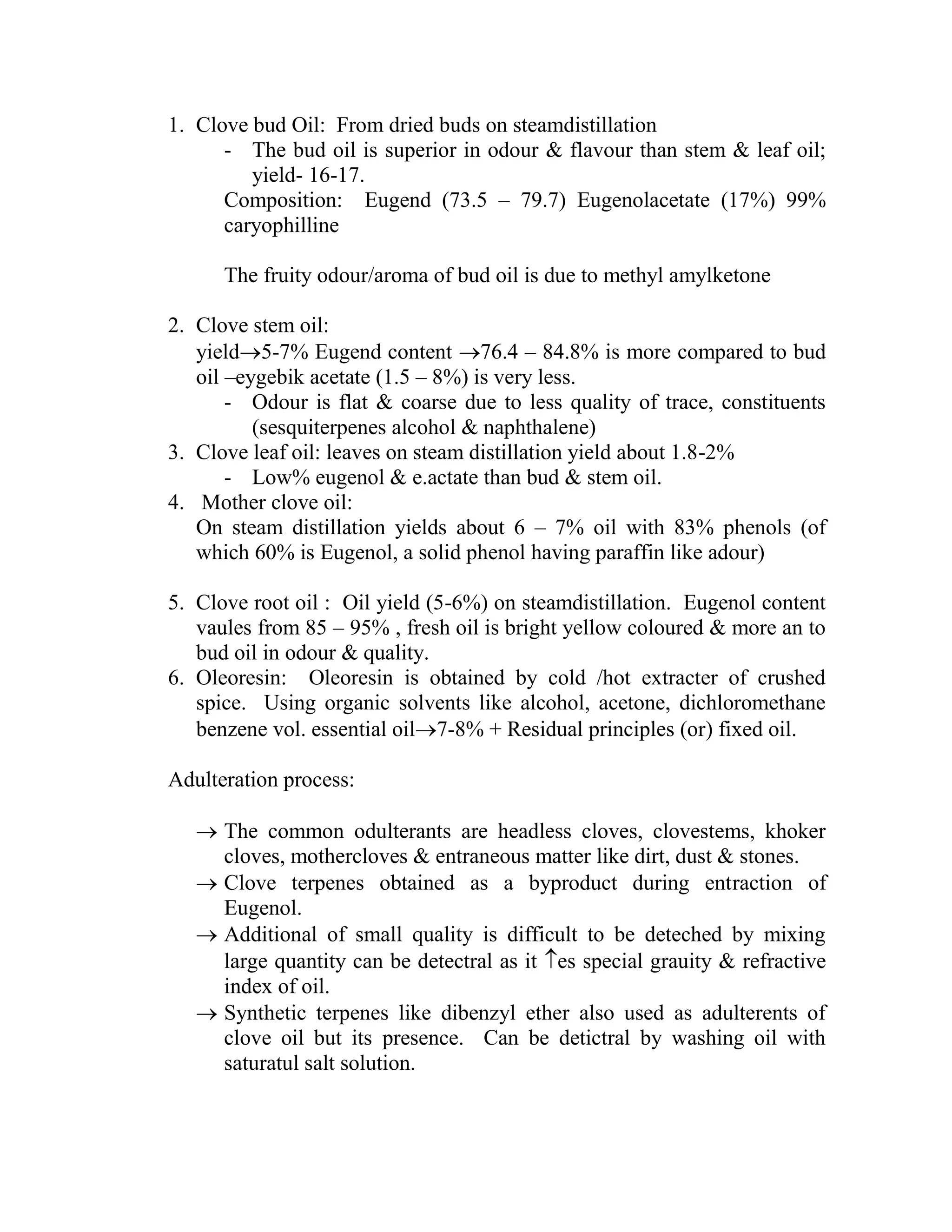 1. Clove bud Oil: From dried buds on steamdistillation
- The bud oil is superior in odour & flavour than stem & leaf oil; yield- 16-17.
Composition: Eugend (73.5 – 79.7) Eugenolacetate (17%) 99% caryophilline

The fruity odour/aroma of bud oil is due to methyl amylketone

2. Clove stem oil:
yield→5-7% Eugend content →76.4 – 84.8% is more compared to bud oil –eygebik acetate (1.5 – 8%) is very less.
- Odour is flat & coarse due to less quality of trace, constituents (sesquiterpenes alcohol & naphthalene)
3. Clove leaf oil: leaves on steam distillation yield about 1.8-2%
- Low% eugenol & e.actate than bud & stem oil.
4. Mother clove oil:
On steam distillation yields about 6 – 7% oil with 83% phenols (of which 60% is Eugenol, a solid phenol having paraffin like adour)

5. Clove root oil : Oil yield (5-6%) on steamdistillation. Eugenol content vaules from 85 – 95% , fresh oil is bright yellow coloured & more an to bud oil in odour & quality.
6. Oleoresin: Oleoresin is obtained by cold /hot extracter of crushed spice. Using organic solvents like alcohol, acetone, dichloromethane benzene vol. essential oil→7-8% + Residual principles (or) fixed oil.

Adulteration process:

→ The common odulterants are headless cloves, clovestems, khoker cloves, mothercloves & entraneous matter like dirt, dust & stones.
→ Clove terpenes obtained as a byproduct during entraction of Eugenol.
→ Additional of small quality is difficult to be deteched by mixing large quantity can be detectral as it ↑es special grauity & refractive index of oil.
→ Synthetic terpenes like dibenzyl ether also used as adulterents of clove oil but its presence. Can be detictral by washing oil with saturatul salt solution.